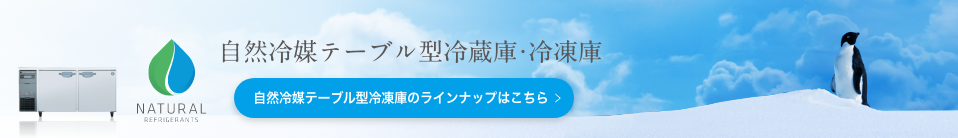 NATURAL
REFRIGERANTS

自然冷媒テーブル型冷蔵庫·冷凍庫

自然冷媒テーブル型冷凍庫のラインナップはこちら >